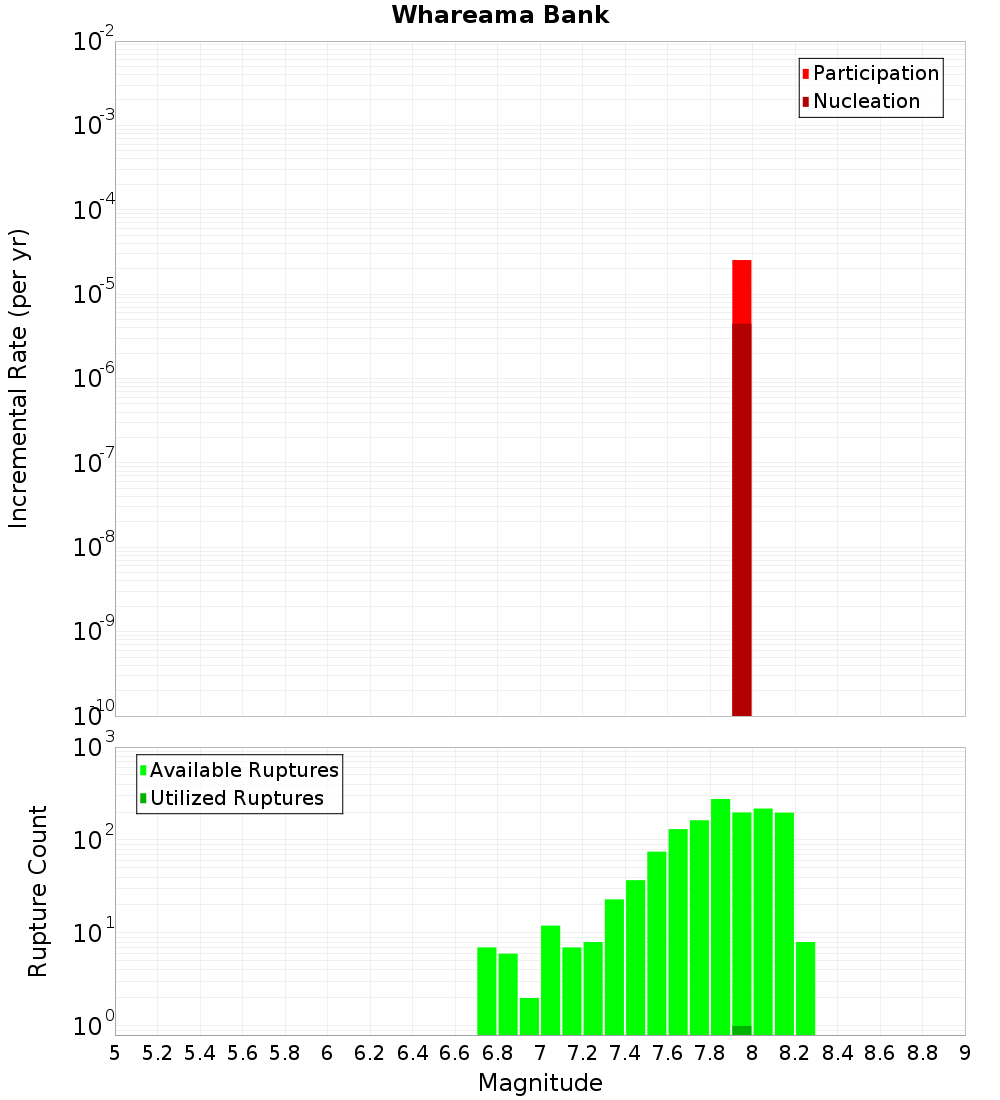 Whareama Bank

Participation
Nucleation

Incremental Rate (per yr)

$10^{-2}$
$10^{-3}$
$10^{-4}$
$10^{-5}$
$10^{-6}$
$10^{-7}$
$10^{-8}$
$10^{-9}$
$10^{-10}$

Available Ruptures
Utilized Ruptures

Rupture Count

$10^{3}$
$10^{2}$
$10^{1}$
$10^{0}$

5 5.2 5.4 5.6 5.8 6 6.2 6.4 6.6 6.8 7 7.2 7.4 7.6 7.8 8 8.2 8.4 8.6 8.8 9

Magnitude